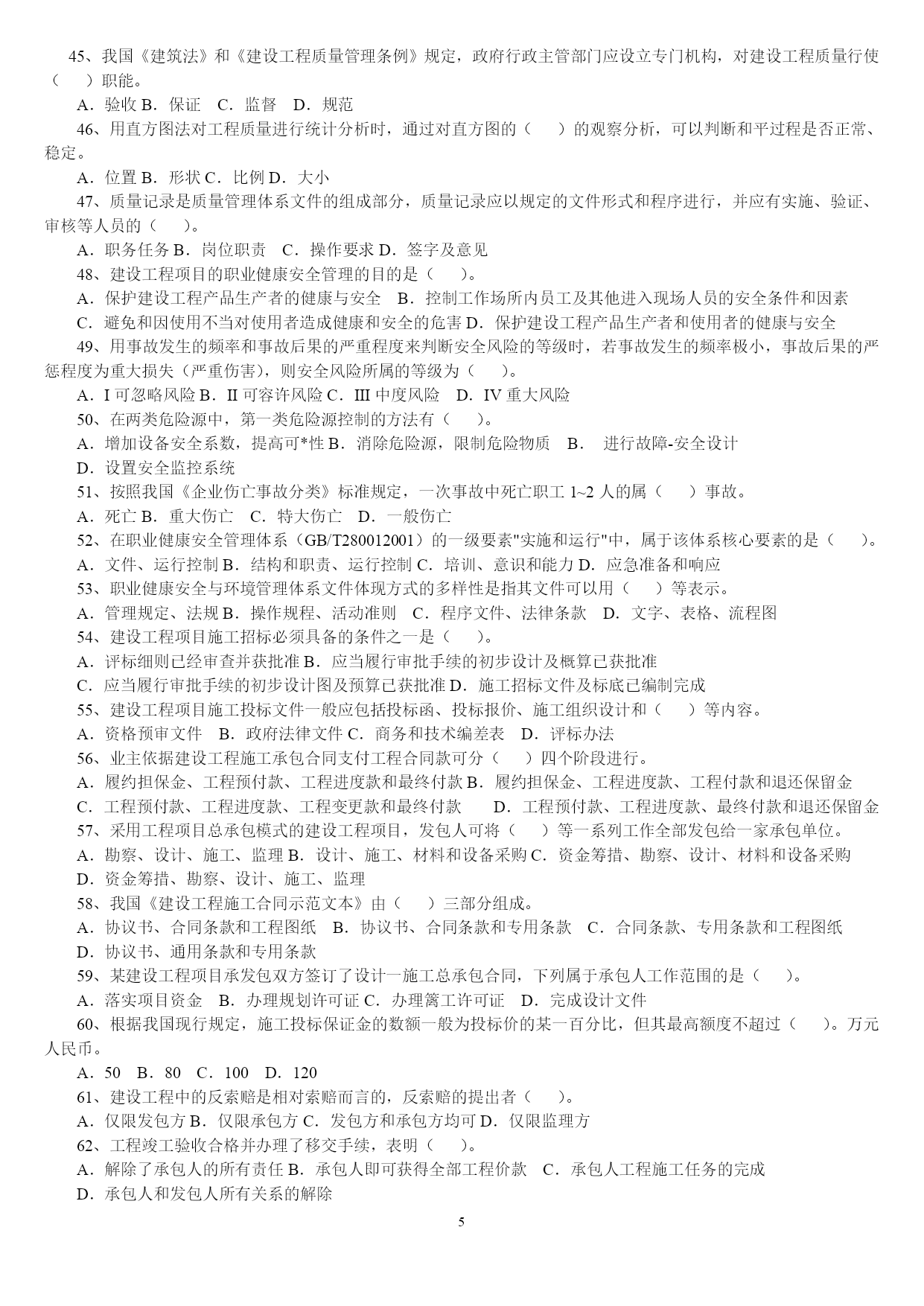 45、我国《建筑法》和《建设工程质量管理条例》规定，政府行政主管部门应设立专门机构，对建设工程质量行使（　）职能。

A．验收 B．保证　C．监督　D．规范

46、用直方图法对工程质量进行统计分析时，通过对直方图的（　）的观察分析，可以判断和平过程是否正常、稳定。

A．位置 B．形状 C．比例 D．大小

47、质量记录是质量管理体系文件的组成部分，质量记录应以规定的文件形式和程序进行，并应有实施、验证、审核等人员的（　）。

A．职务任务 B．岗位职责　C．操作要求 D．签字及意见

48、建设工程项目的职业健康安全管理的目的是（　）。

A．保护建设工程产品生产者的健康与安全　B．控制工作场所内员工及其他进入现场人员的安全条件和因素

C．避免和因使用不当对使用者造成健康和安全的危害 D．保护建设工程产品生产者和使用者的健康与安全

49、用事故发生的频率和事故后果的严重程度来判断安全风险的等级时，若事故发生的频率极小，事故后果的严惩程度为重大损失（严重伤害），则安全风险所属的等级为（　）。

A．I 可忽略风险 B．II 可容许风险 C．III 中度风险　D．IV 重大风险

50、在两类危险源中，第一类危险源控制的方法有（　）。

A．增加设备安全系数，提高可*性 B．消除危险源，限制危险物质　B．　进行故障-安全设计

D．设置安全监控系统

51、按照我国《企业伤亡事故分类》标准规定，一次事故中死亡职工 1~2 人的属（　）事故。

A．死亡 B．重大伤亡　C．特大伤亡　D．一般伤亡

52、在职业健康安全管理体系（GB/T280012001）的一级要素"实施和运行"中，属于该体系核心要素的是（　）。

A．文件、运行控制 B．结构和职责、运行控制 C．培训、意识和能力 D．应急准备和响应

53、职业健康安全与环境管理体系文件体现方式的多样性是指其文件可以用（　）等表示。

A．管理规定、法规 B．操作规程、活动准则　C．程序文件、法律条款　D．文字、表格、流程图

54、建设工程项目施工招标必须具备的条件之一是（　）。

A．评标细则已经审查并获批准 B．应当履行审批手续的初步设计及概算已获批准

C．应当履行审批手续的初步设计图及预算已获批准 D．施工招标文件及标底已编制完成

55、建设工程项目施工投标文件一般应包括投标函、投标报价、施工组织设计和（　）等内容。

A．资格预审文件　B．政府法律文件 C．商务和技术编差表　D．评标办法

56、业主依据建设工程施工承包合同支付工程合同款可分（　）四个阶段进行。

A．履约担保金、工程预付款、工程进度款和最终付款 B．履约担保金、工程进度款、工程付款和退还保留金

C．工程预付款、工程进度款、工程变更款和最终付款　D．工程预付款、工程进度款、最终付款和退还保留金

57、采用工程项目总承包模式的建设工程项目，发包人可将（　）等一系列工作全部发包给一家承包单位。

A．勘察、设计、施工、监理 B．设计、施工、材料和设备采购 C．资金筹措、勘察、设计、材料和设备采购

D．资金筹措、勘察、设计、施工、监理

58、我国《建设工程施工合同示范文本》由（　）三部分组成。

A．协议书、合同条款和工程图纸　B．协议书、合同条款和专用条款　C．合同条款、专用条款和工程图纸

D．协议书、通用条款和专用条款

59、某建设工程项目承发包双方签订了设计一施工总承包合同，下列属于承包人工作范围的是（　）。

A．落实项目资金　B．办理规划许可证 C．办理篱工许可证　D．完成设计文件

60、根据我国现行规定，施工投标保证金的数额一般为投标价的某一百分比，但其最高额度不超过（　）。万元人民币。

A．50　B．80　C．100　D．120

61、建设工程中的反索赔是相对索赔而言的，反索赔的提出者（　）。

A．仅限发包方 B．仅限承包方 C．发包方和承包方均可 D．仅限监理方

62、工程竣工验收合格并办理了移交手续，表明（　）。

A．解除了承包人的所有责任 B．承包人即可获得全部工程价款　C．承包人工程施工任务的完成

D．承包人和发包人所有关系的解除

5